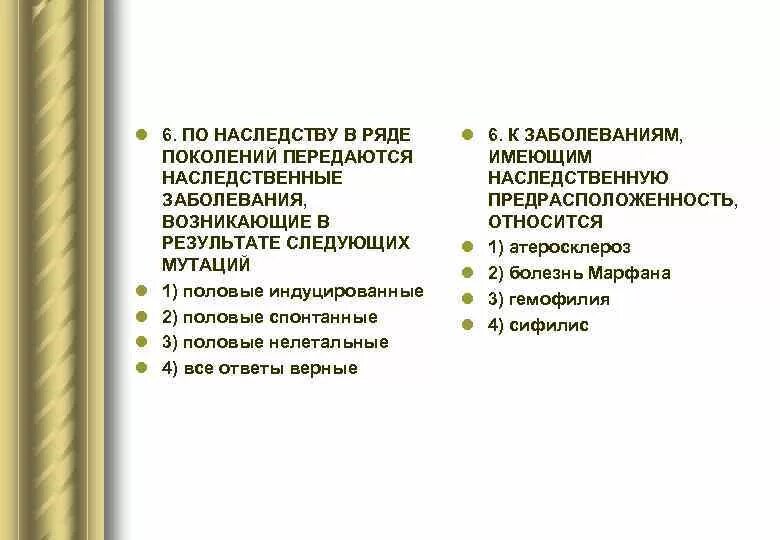 6. ПО НАСЛЕДСТВУ В РЯДЕ ПОКОЛЕНИЙ ПЕРЕДАЮТСЯ НАСЛЕДСТВЕННЫЕ ЗАБОЛЕВАНИЯ, ВОЗНИКАЮЩИЕ В РЕЗУЛЬТАТЕ СЛЕДУЮЩИХ МУТАЦИЙ

1) половые индуцированные

2) половые спонтанные

3) половые нелетальные

4) все ответы верные

6. К ЗАБОЛЕВАНИЯМ, ИМЕЮЩИМ НАСЛЕДСТВЕННУЮ ПРЕДРАСПОЛОЖЕННОСТЬ, ОТНОСИТСЯ

1) атеросклероз

2) болезнь Марфана

3) гемофилия

4) сифилис